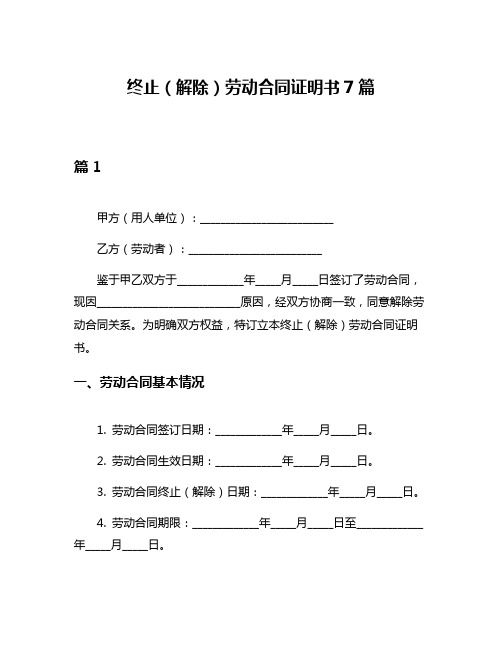 终止（解除）劳动合同证明书7篇

篇1

甲方（用人单位）：________________________

乙方（劳动者）：________________________

鉴于甲乙双方于____________年____月____日签订了劳动合同，现因__________________________原因，经双方协商一致，同意解除劳动合同关系。为明确双方权益，特订立本终止（解除）劳动合同证明书。

一、劳动合同基本情况

1. 劳动合同签订日期：____________年____月____日。

2. 劳动合同生效日期：____________年____月____日。

3. 劳动合同终止（解除）日期：____________年____月____日。

4. 劳动合同期限：____________年____月____日至____________年____月____日。